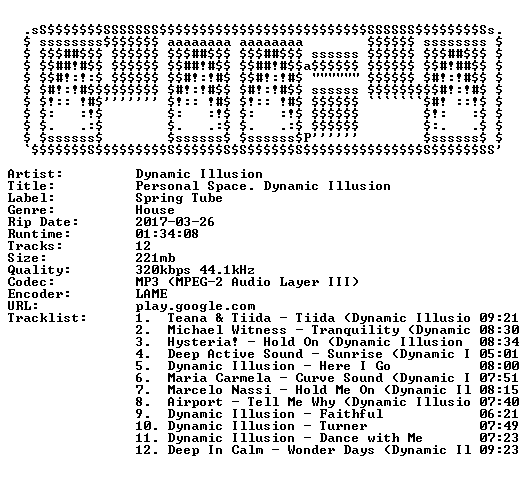 Artist: Dynamic Illusion
Title: Personal Space. Dynamic Illusion
Label: Spring Tube
Genre: House
Rip Date: 2017-03-26
Runtime: 01:34:08
Tracks: 12
Size: 221mb
Quality: 320kbps 44.1kHz
Codec: MP3 (MPEG-2 Audio Layer III)
Encoder: LAME
URL: play.google.com
Tracklist:
1. Teana & Tiida - Tiida (Dynamic Illusio 09:21
2. Michael Witness - Tranquility (Dynamic 08:30
3. Hysteria! - Hold On (Dynamic Illusion 08:34
4. Deep Active Sound - Sunrise (Dynamic I 05:01
5. Dynamic Illusion - Here I Go 08:00
6. Maria Carmela - Curve Sound (Dynamic I 07:51
7. Marcelo Nassi - Hold Me On (Dynamic Il 08:15
8. Airport - Tell Me Why (Dynamic Illusio 07:40
9. Dynamic Illusion - Faithful 06:21
10. Dynamic Illusion - Turner 07:49
11. Dynamic Illusion - Dance with Me 07:23
12. Deep In Calm - Wonder Days (Dynamic Il 09:23